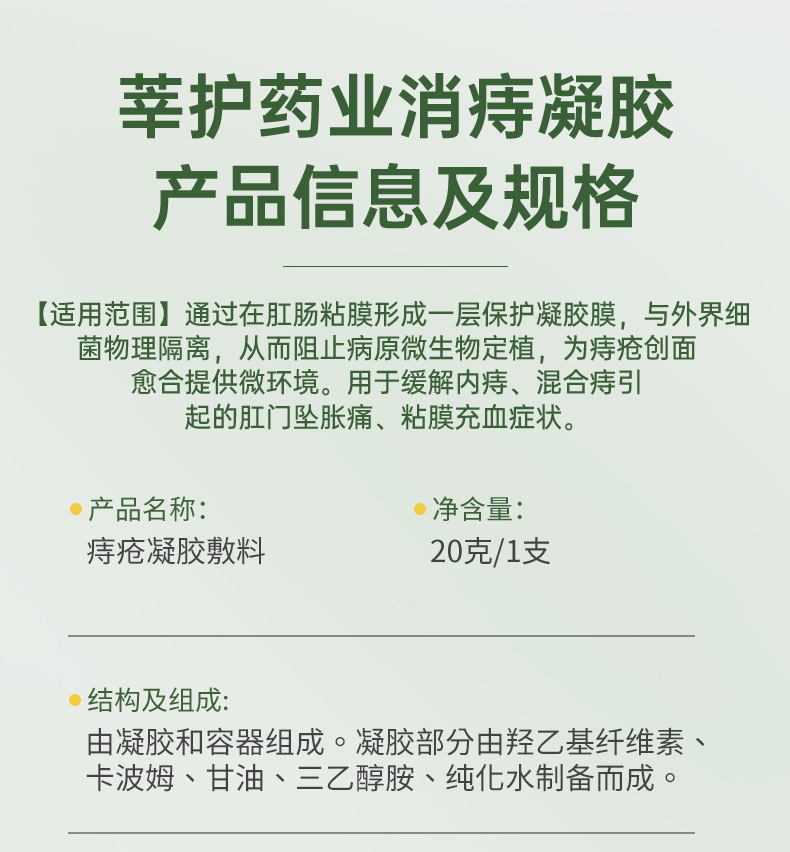 莘护药业消痔凝胶
产品信息及规格

【适用范围】通过在肛肠粘膜形成一层保护凝胶膜，与外界细菌物理隔离，从而阻止病原微生物定植，为痔疮创面愈合提供微环境。用于缓解内痔、混合痔引起的肛门坠胀痛、粘膜充血症状。

• 产品名称:
痔疮凝胶敷料

• 净含量:
20克/1支

• 结构及组成:
由凝胶和容器组成。凝胶部分由羟乙基纤维素、卡波姆、甘油、三乙醇胺、纯化水制备而成。